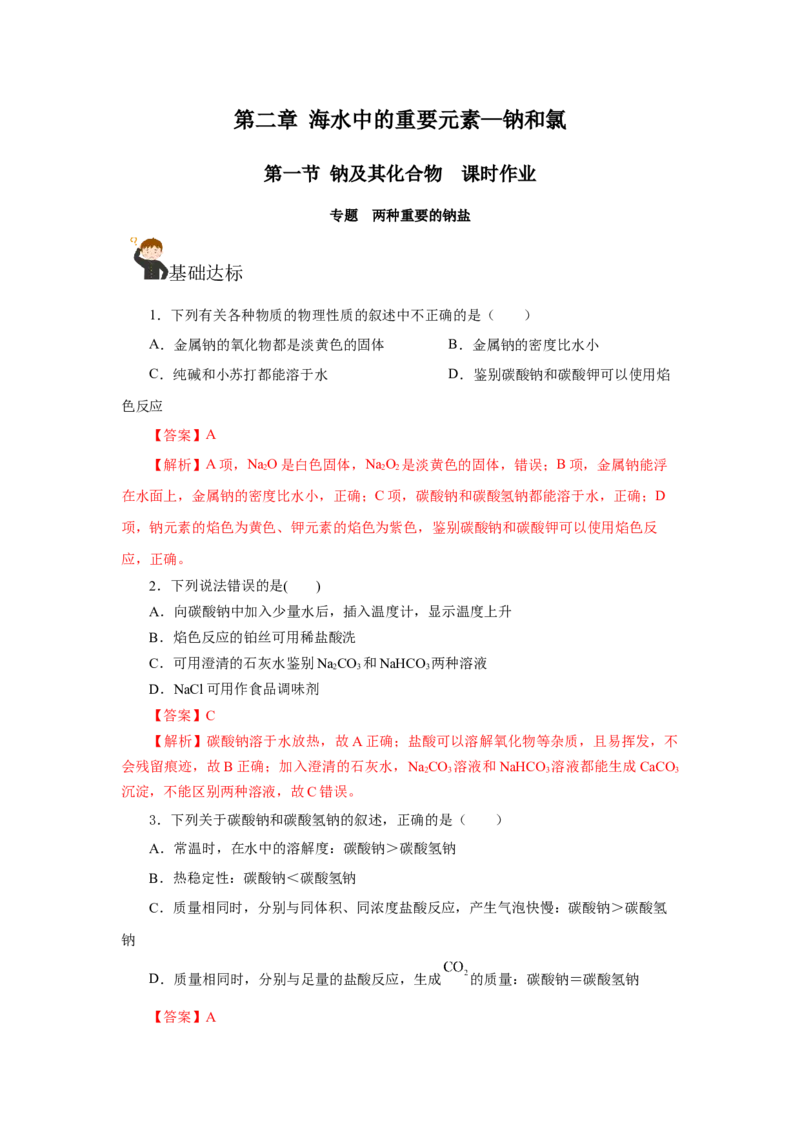 第二章 海水中的重要元素—钠和氯

第一节 钠及其化合物 课时作业

专题 两种重要的钠盐

基础达标

1．下列有关各种物质的物理性质的叙述中不正确的是（ ）

A．金属钠的氧化物都是淡黄色的固体

B．金属钠的密度比水小

C．纯碱和小苏打都能溶于水

D．鉴别碳酸钠和碳酸钾可以使用焰色反应

【答案】A

【解析】A 项，$Na_2O$ 是白色固体，$Na_2O_2$ 是淡黄色的固体，错误；B 项，金属钠能浮在水面上，金属钠的密度比水小，正确；C 项，碳酸钠和碳酸氢钠都能溶于水，正确；D 项，钠元素的焰色为黄色、钾元素的焰色为紫色，鉴别碳酸钠和碳酸钾可以使用焰色反应，正确。

2．下列说法错误的是( )

A．向碳酸钠中加入少量水后，插入温度计，显示温度上升

B．焰色反应的铂丝可用稀盐酸洗

C．可用澄清的石灰水鉴别 $Na_2CO_3$ 和 $NaHCO_3$ 两种溶液

D．NaCl 可用作食品调味剂

【答案】C

【解析】碳酸钠溶于水放热，故 A 正确；盐酸可以溶解氧化物等杂质，且易挥发，不会残留痕迹，故 B 正确；加入澄清的石灰水，$Na_2CO_3$ 溶液和 $NaHCO_3$ 溶液都能生成 $CaCO_3$ 沉淀，不能区别两种溶液，故 C 错误。

3．下列关于碳酸钠和碳酸氢钠的叙述，正确的是（ ）

A．常温时，在水中的溶解度：碳酸钠＞碳酸氢钠

B．热稳定性：碳酸钠＜碳酸氢钠

C．质量相同时，分别与同体积、同浓度盐酸反应，产生气泡快慢：碳酸钠＞碳酸氢钠

D．质量相同时，分别与足量的盐酸反应，生成 $CO_2$ 的质量：碳酸钠＝碳酸氢钠

【答案】A